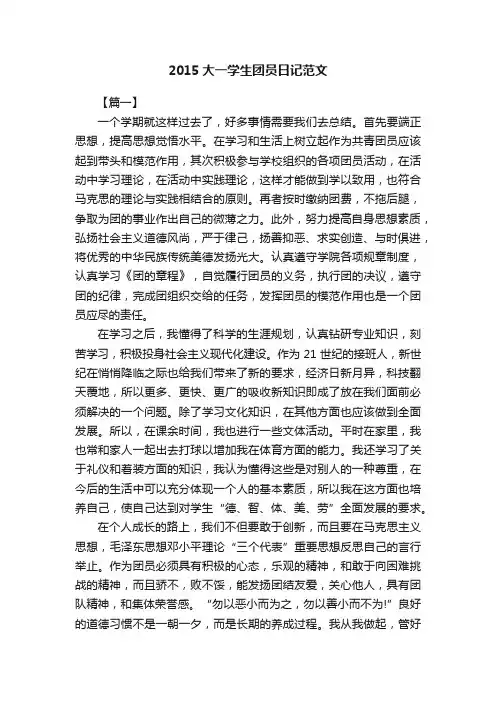 2015 大一学生团员日记范文

【篇一】

一个学期就这样过去了，好多事情需要我们去总结。首先要端正思想，提高思想觉悟水平。在学习和生活上树立起作为共青团员应该起到带头和模范作用，其次积极参与学校组织的各项团员活动，在活动中学习理论，在活动中实践理论，这样才能做到学以致用，也符合马克思的理论与实践相结合的原则。再者按时缴纳团费，不拖后腿，争取为团的事业作出自己的微薄之力。此外，努力提高自身思想素质，弘扬社会主义道德风尚，严于律己，扬善抑恶、求实创造、与时俱进，将优秀的中华民族传统美德发扬光大。认真遵守学院各项规章制度，认真学习《团的章程》，自觉履行团员的义务，执行团的决议，遵守团的纪律，完成团组织交给的任务，发挥团员的模范作用也是一个团员应尽的责任。

在学习之后，我懂得了科学的生涯规划，认真钻研专业知识，刻苦学习，积极投身社会主义现代化建设。作为 21 世纪的接班人，新世纪在悄悄降临之际也给我们带来了新的要求，经济日新月异，科技翻天覆地，所以更多、更快、更广的吸收新知识即成了放在我们面前必须解决的一个问题。除了学习文化知识，在其他方面也应该做到全面发展。所以，在课余时间，我也进行一些文体活动。平时在家里，我也常和家人一起出去打球以增加我在体育方面的能力。我还学习了关于礼仪和着装方面的知识，我认为懂得这些是对别人的一种尊重，在今后的生活中可以充分体现一个人的基本素质，所以我在这方面也培养自己，使自己达到对学生“德、智、体、美、劳”全面发展的要求。

在个人成长的路上，我们不但要敢于创新，而且要在马克思主义思想，毛泽东思想邓小平理论“三个代表”重要思想反思自己的言行举止。作为团员必须具有积极的心态，乐观的精神，和敢于向困难挑战的精神，而且骄不，败不馁，能发扬团结友爱，关心他人，具有团队精神，和集体荣誉感。“勿以恶小而为之，勿以善小而不为!”良好的道德习惯不是一朝一夕，而是长期的养成过程。我从我做起，管好